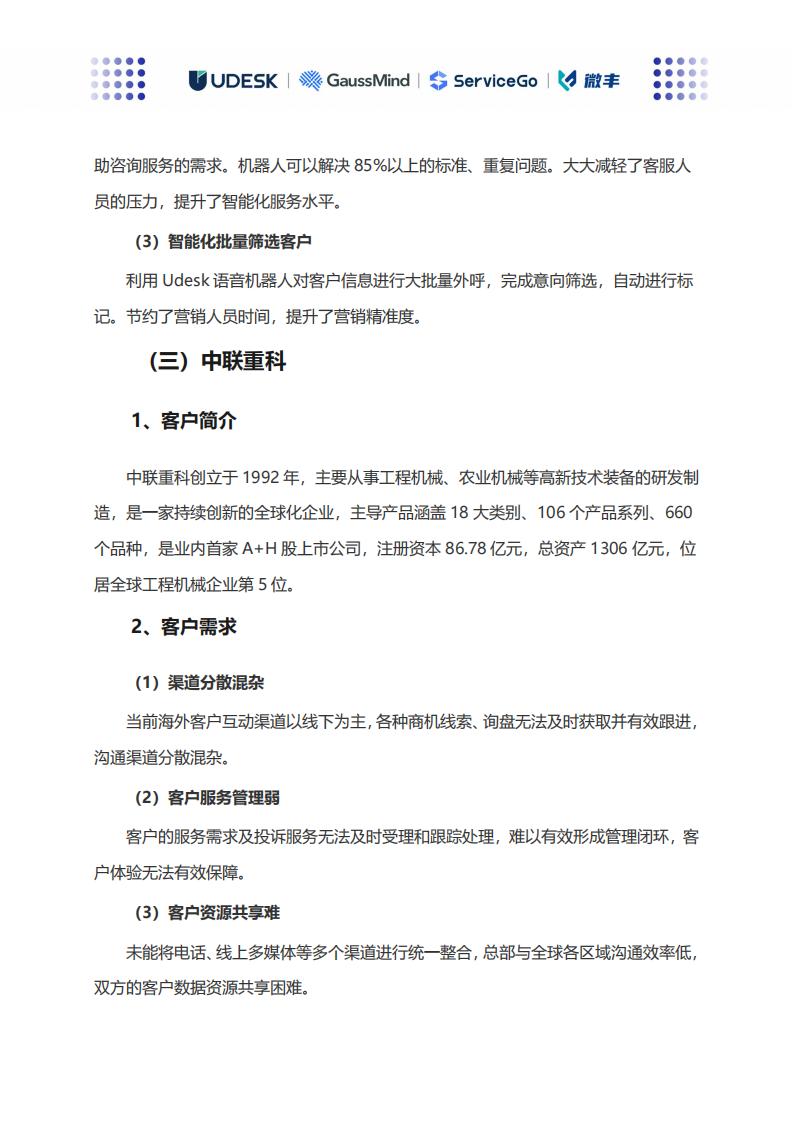 UDESK | GaussMind | ServiceGo | 微丰

助咨询服务的需求。机器人可以解决 85%以上的标准、重复问题。大大减轻了客服人员的压力，提升了智能化服务水平。

（3）智能化批量筛选客户

利用 Udesk 语音机器人对客户信息进行大批量外呼，完成意向筛选，自动进行标记。节约了营销人员时间，提升了营销精准度。

（三）中联重科

1、客户简介

中联重科创立于 1992 年，主要从事工程机械、农业机械等高新技术装备的研发制造，是一家持续创新的全球化企业，主导产品涵盖 18 大类别、106 个产品系列、660 个品种，是业内首家 A+H 股上市公司，注册资本 86.78 亿元，总资产 1306 亿元，位居全球工程机械企业第 5 位。

2、客户需求

（1）渠道分散混杂

当前海外客户互动渠道以线下为主，各种商机线索、询盘无法及时获取并有效跟进，沟通渠道分散混杂。

（2）客户服务管理弱

客户的服务需求及投诉服务无法及时受理和跟踪处理，难以有效形成管理闭环，客户体验无法有效保障。

（3）客户资源共享难

未能将电话、线上多媒体等多个渠道进行统一整合，总部与全球各区域沟通效率低，双方的客户数据资源共享困难。